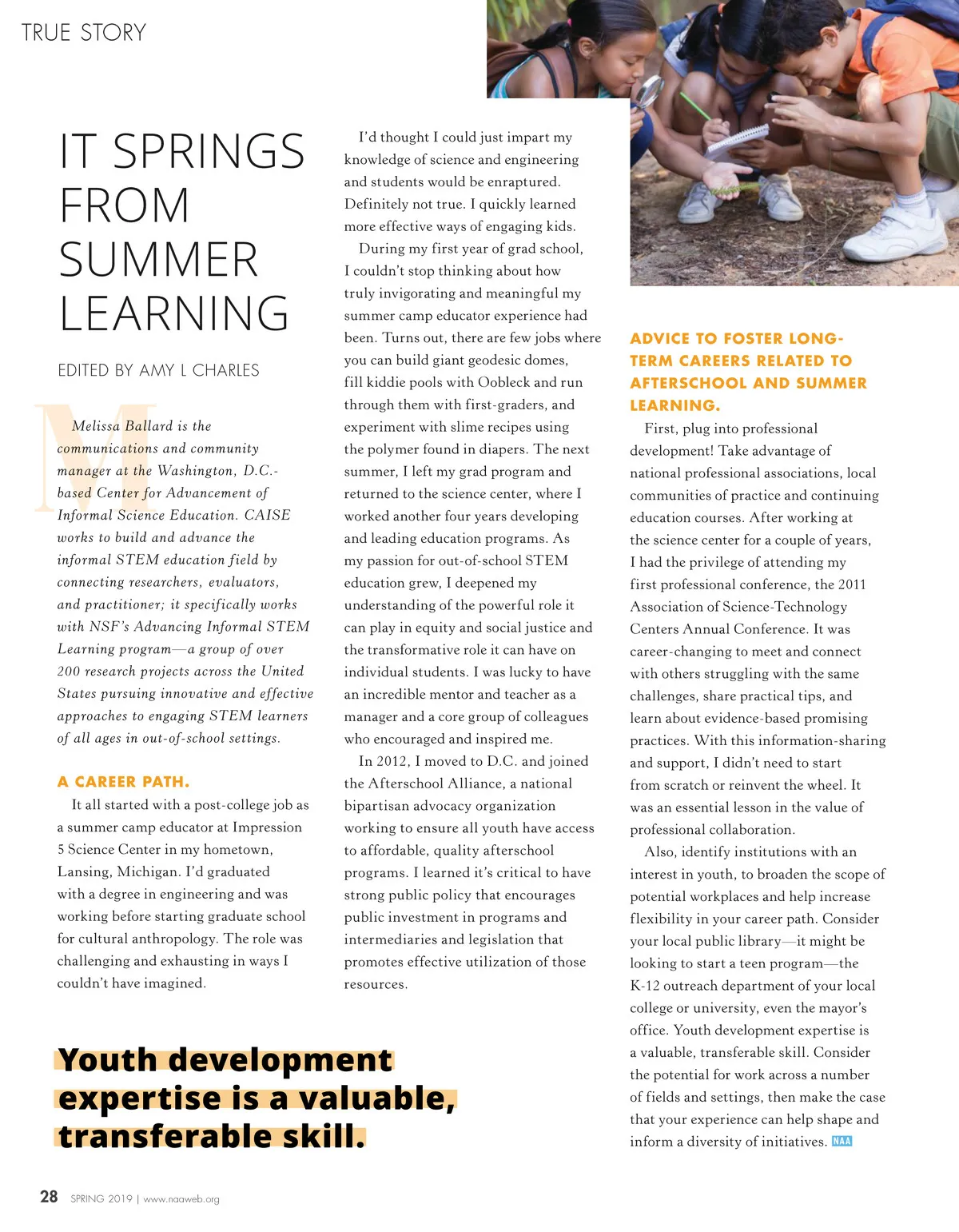 TRUE STORY

IT SPRINGS FROM SUMMER LEARNING

EDITED BY AMY L CHARLES

Melissa Ballard is the communications and community manager at the Washington, D.C.-based Center for Advancement of Informal Science Education. CAISE works to build and advance the informal STEM education field by connecting researchers, evaluators, and practitioner; it specifically works with NSF's Advancing Informal STEM Learning program—a group of over 200 research projects across the United States pursuing innovative and effective approaches to engaging STEM learners of all ages in out-of-school settings.

A CAREER PATH.

It all started with a post-college job as a summer camp educator at Impression 5 Science Center in my hometown, Lansing, Michigan. I'd graduated with a degree in engineering and was working before starting graduate school for cultural anthropology. The role was challenging and exhausting in ways I couldn't have imagined.

I'd thought I could just impart my knowledge of science and engineering and students would be enraptured. Definitely not true. I quickly learned more effective ways of engaging kids.

During my first year of grad school, I couldn't stop thinking about how truly invigorating and meaningful my summer camp educator experience had been. Turns out, there are few jobs where you can build giant geodesic domes, fill kiddie pools with Oobleck and run through them with first-graders, and experiment with slime recipes using the polymer found in diapers. The next summer, I left my grad program and returned to the science center, where I worked another four years developing and leading education programs. As my passion for out-of-school STEM education grew, I deepened my understanding of the powerful role it can play in equity and social justice and the transformative role it can have on individual students. I was lucky to have an incredible mentor and teacher as a manager and a core group of colleagues who encouraged and inspired me.

In 2012, I moved to D.C. and joined the Afterschool Alliance, a national bipartisan advocacy organization working to ensure all youth have access to affordable, quality afterschool programs. I learned it's critical to have strong public policy that encourages public investment in programs and intermediaries and legislation that promotes effective utilization of those resources.

ADVICE TO FOSTER LONG-TERM CAREERS RELATED TO AFTERSCHOOL AND SUMMER LEARNING.

First, plug into professional development! Take advantage of national professional associations, local communities of practice and continuing education courses. After working at the science center for a couple of years, I had the privilege of attending my first professional conference, the 2011 Association of Science-Technology Centers Annual Conference. It was career-changing to meet and connect with others struggling with the same challenges, share practical tips, and learn about evidence-based promising practices. With this information-sharing and support, I didn't need to start from scratch or reinvent the wheel. It was an essential lesson in the value of professional collaboration.

Also, identify institutions with an interest in youth, to broaden the scope of potential workplaces and help increase flexibility in your career path. Consider your local public library—it might be looking to start a teen program—the K-12 outreach department of your local college or university, even the mayor's office. Youth development expertise is a valuable, transferable skill. Consider the potential for work across a number of fields and settings, then make the case that your experience can help shape and inform a diversity of initiatives. NAA

Youth development expertise is a valuable, transferable skill.

28 SPRING 2019 | www.naaweb.org